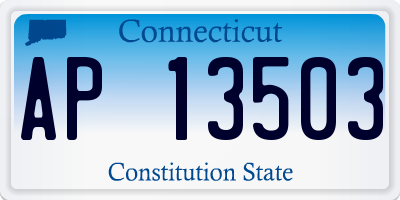 Connecticut

AP 13503

Constitution State